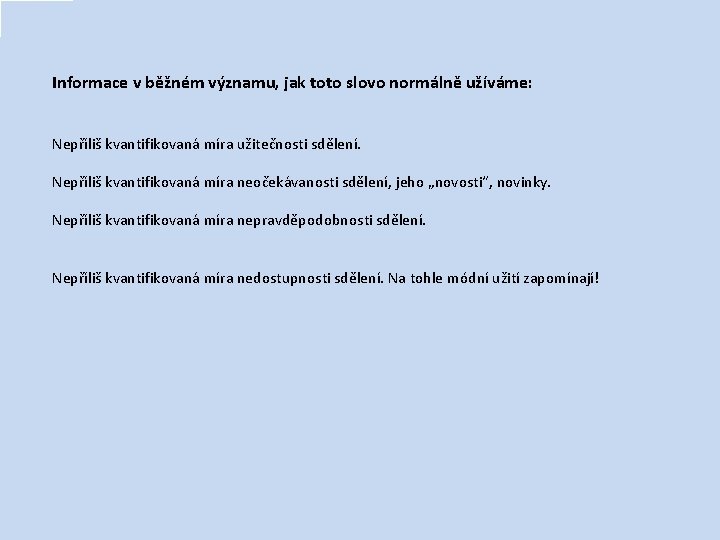 Informace v běžném významu, jak toto slovo normálně užíváme:

Nepříliš kvantifikovaná míra užitečnosti sdělení.

Nepříliš kvantifikovaná míra neočekávanosti sdělení, jeho „novosti", novinky.

Nepříliš kvantifikovaná míra nepravděpodobnosti sdělení.

Nepříliš kvantifikovaná míra nedostupnosti sdělení. Na tohle módní užití zapomínají!